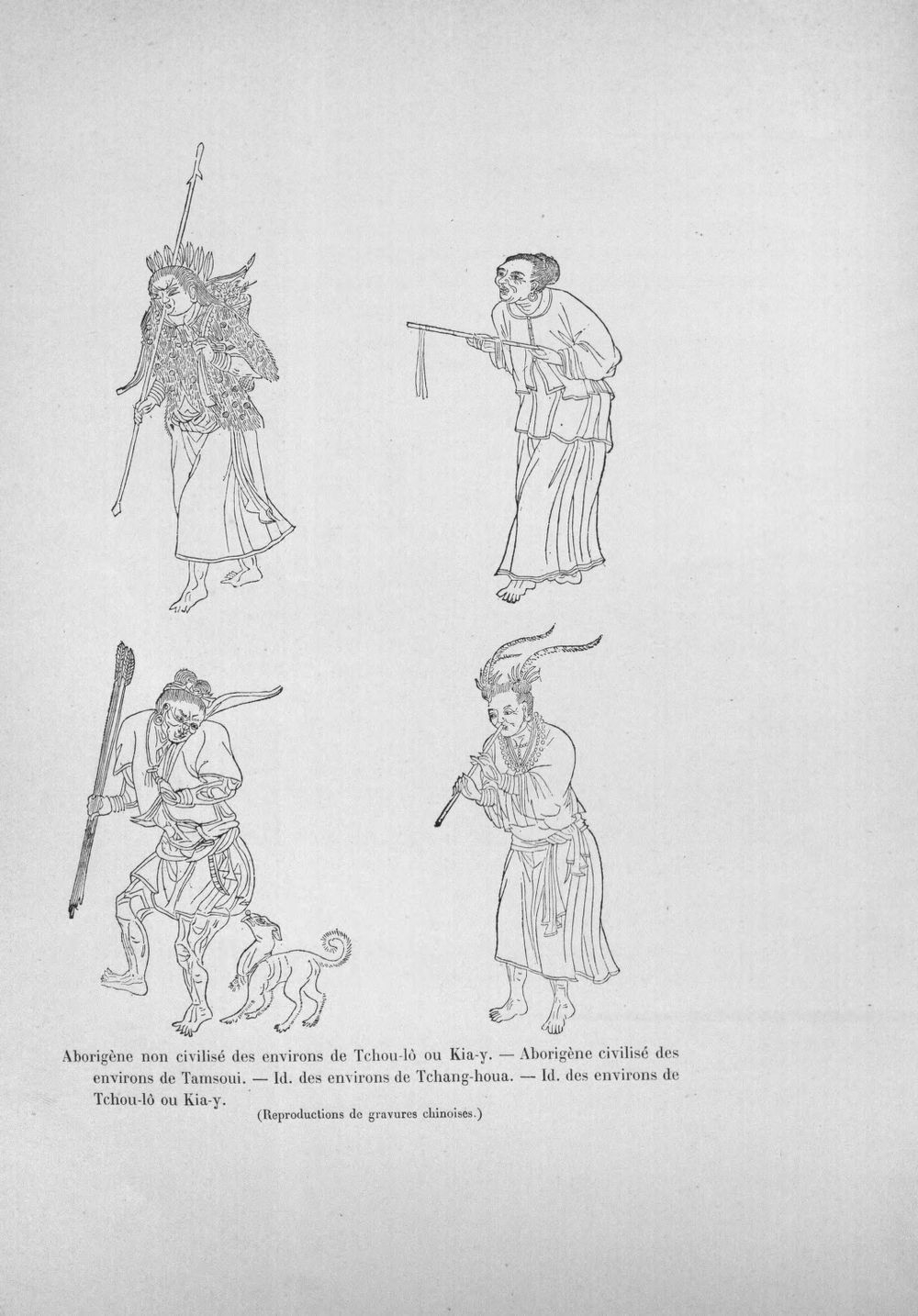 Aborigène non civilisé des environs de Tchou-lô ou Kia-y. — Aborigène civilisé des environs de Tamsoui. — Id. des environs de Tchang-houa. — Id. des environs de Tchou-lô ou Kia-y.

(Reproductions de gravures chinoises.)